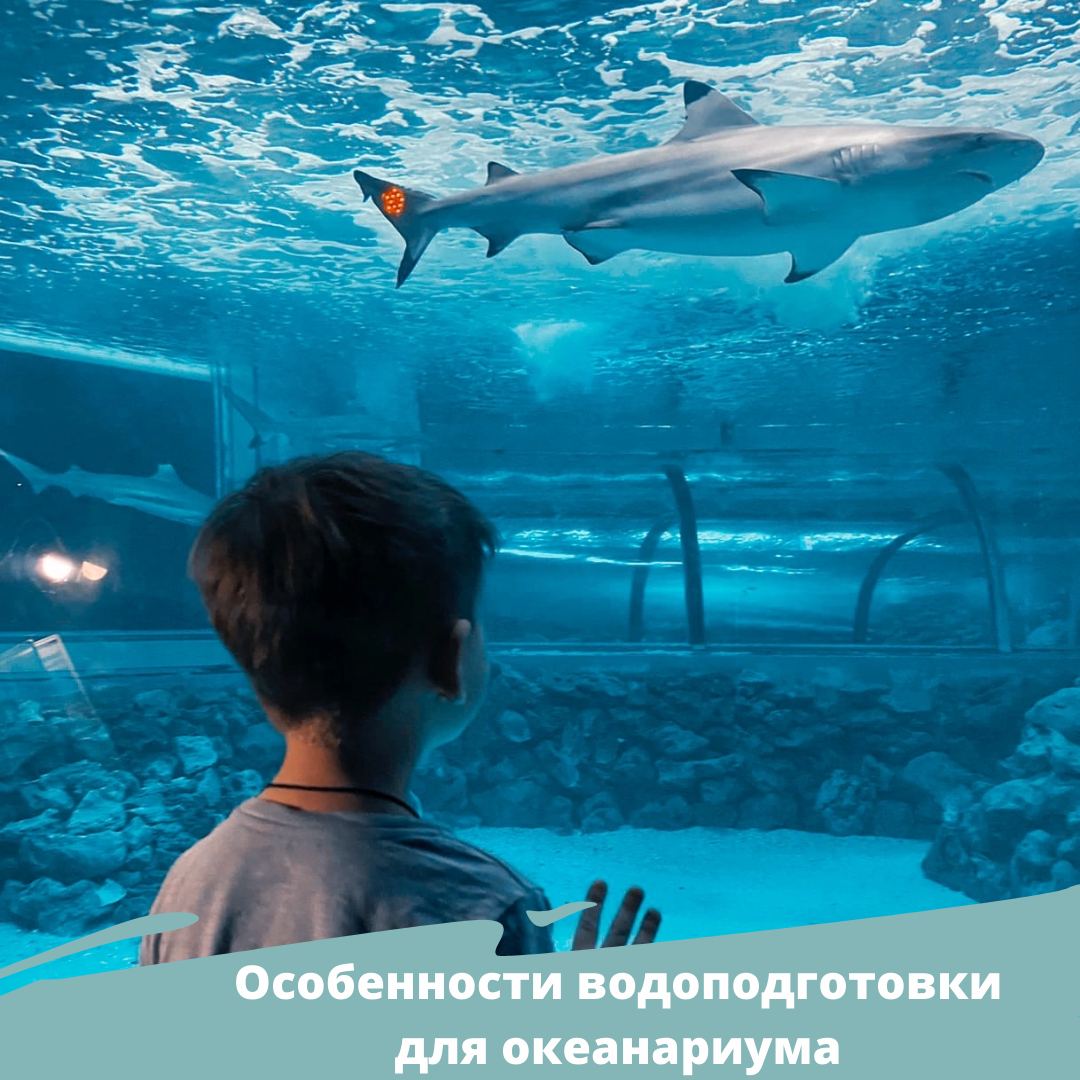 Особенности водоподготовки для океанариума